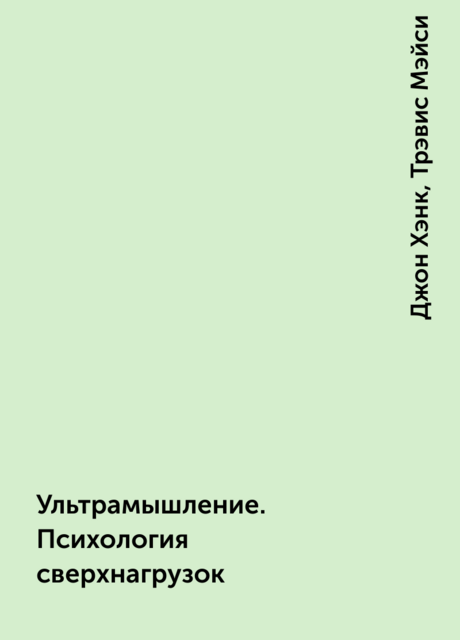 Джон Хэнк, Трэвис Мэйси

Ультрамышление. Психология сверхнагрузок